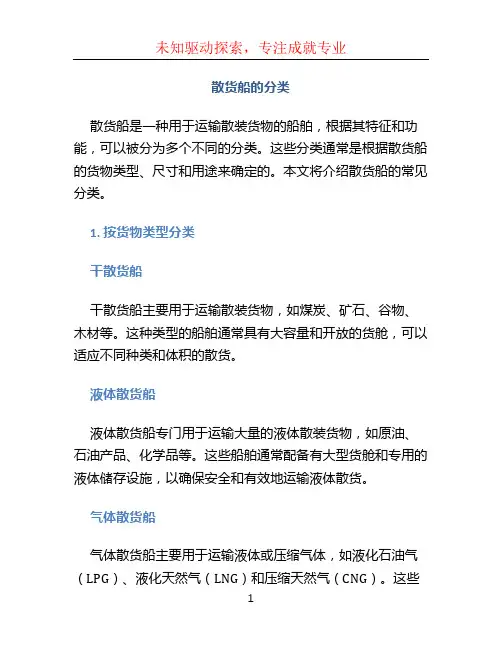 未知驱动探索，专注成就专业

散货船的分类

散货船是一种用于运输散装货物的船舶，根据其特征和功能，可以被分为多个不同的分类。这些分类通常是根据散货船的货物类型、尺寸和用途来确定的。本文将介绍散货船的常见分类。

1. 按货物类型分类

干散货船

干散货船主要用于运输散装货物，如煤炭、矿石、谷物、木材等。这种类型的船舶通常具有大容量和开放的货舱，可以适应不同种类和体积的散货。

液体散货船

液体散货船专门用于运输大量的液体散装货物，如原油、石油产品、化学品等。这些船舶通常配备有大型货舱和专用的液体储存设施，以确保安全和有效地运输液体散货。

气体散货船

气体散货船主要用于运输液体或压缩气体，如液化石油气（LPG）、液化天然气（LNG）和压缩天然气（CNG）。这些

1